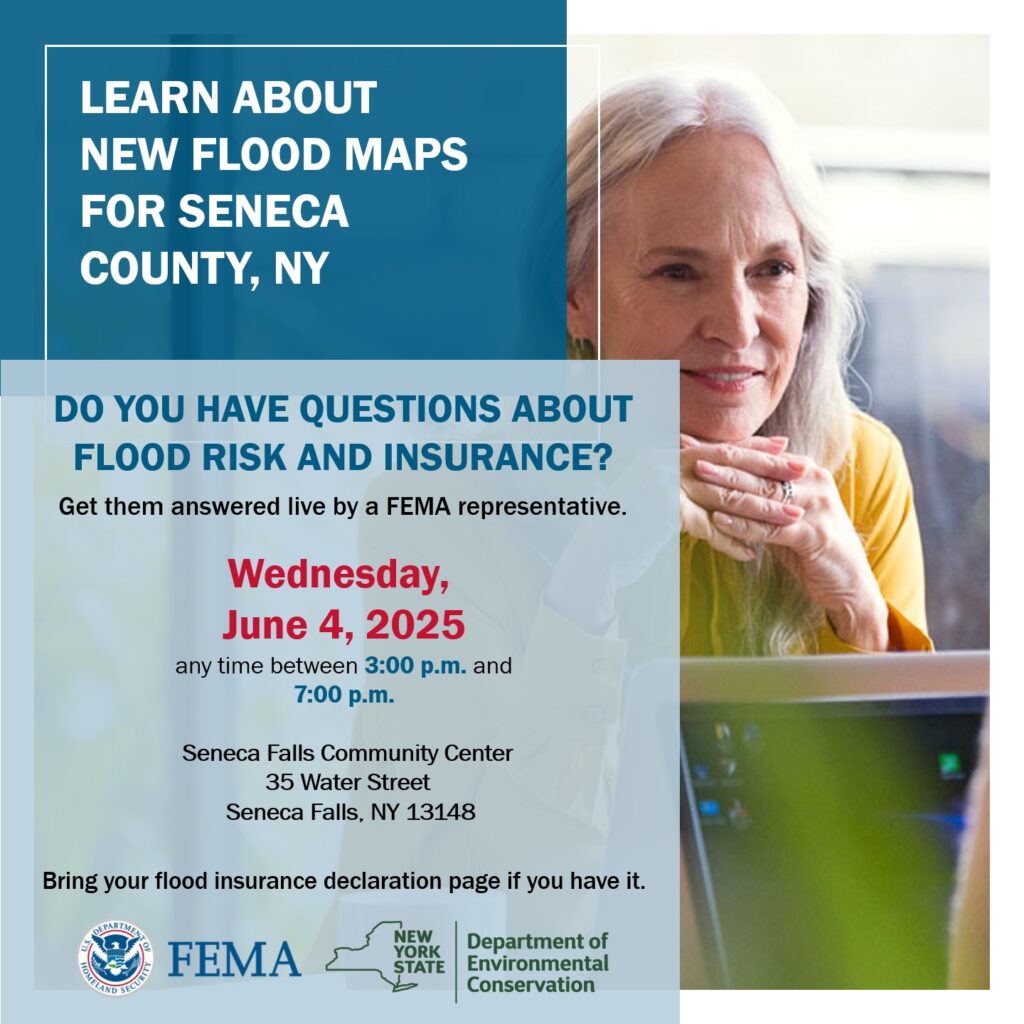 LEARN ABOUT
NEW FLOOD MAPS
FOR SENECA
COUNTY, NY

DO YOU HAVE QUESTIONS ABOUT
FLOOD RISK AND INSURANCE?

Get them answered live by a FEMA representative.

Wednesday,
June 4, 2025

any time between 3:00 p.m. and 7:00 p.m.

Seneca Falls Community Center
35 Water Street
Seneca Falls, NY 13148

Bring your flood insurance declaration page if you have it.

U.S. DEPARTMENT OF HOMELAND SECURITY

FEMA

NEW YORK STATE

Department of
Environmental
Conservation